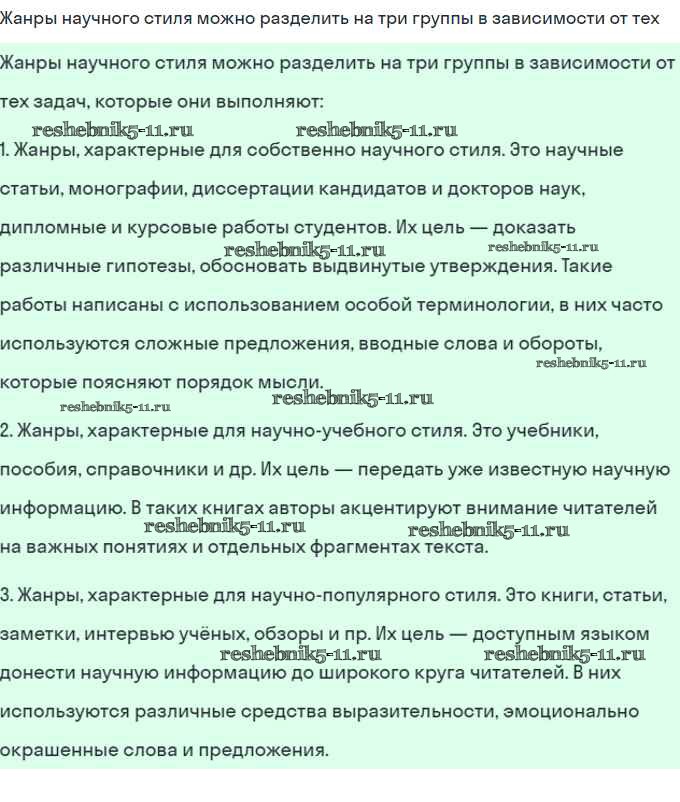 Жанры научного стиля можно разделить на три группы в зависимости от тех

Жанры научного стиля можно разделить на три группы в зависимости от тех задач, которые они выполняют:

reshebnik5-11.ru reshebnik5-11.ru

1. Жанры, характерные для собственно научного стиля. Это научные статьи, монографии, диссертации кандидатов и докторов наук, дипломные и курсовые работы студентов. Их цель — доказать различные гипотезы, обосновать выдвинутые утверждения. Такие работы написаны с использованием особой терминологии, в них часто используются сложные предложения, вводные слова и обороты, которые поясняют порядок мысли.

reshebnik5-11.ru reshebnik5-11.ru reshebnik5-11.ru reshebnik5-11.ru reshebnik5-11.ru

2. Жанры, характерные для научно-учебного стиля. Это учебники, пособия, справочники и др. Их цель — передать уже известную научную информацию. В таких книгах авторы акцентируют внимание читателей на важных понятиях и отдельных фрагментах текста.

reshebnik5-11.ru reshebnik5-11.ru

3. Жанры, характерные для научно-популярного стиля. Это книги, статьи, заметки, интервью учёных, обзоры и пр. Их цель — доступным языком донести научную информацию до широкого круга читателей. В них используются различные средства выразительности, эмоционально окрашенные слова и предложения.

reshebnik5-11.ru reshebnik5-11.ru